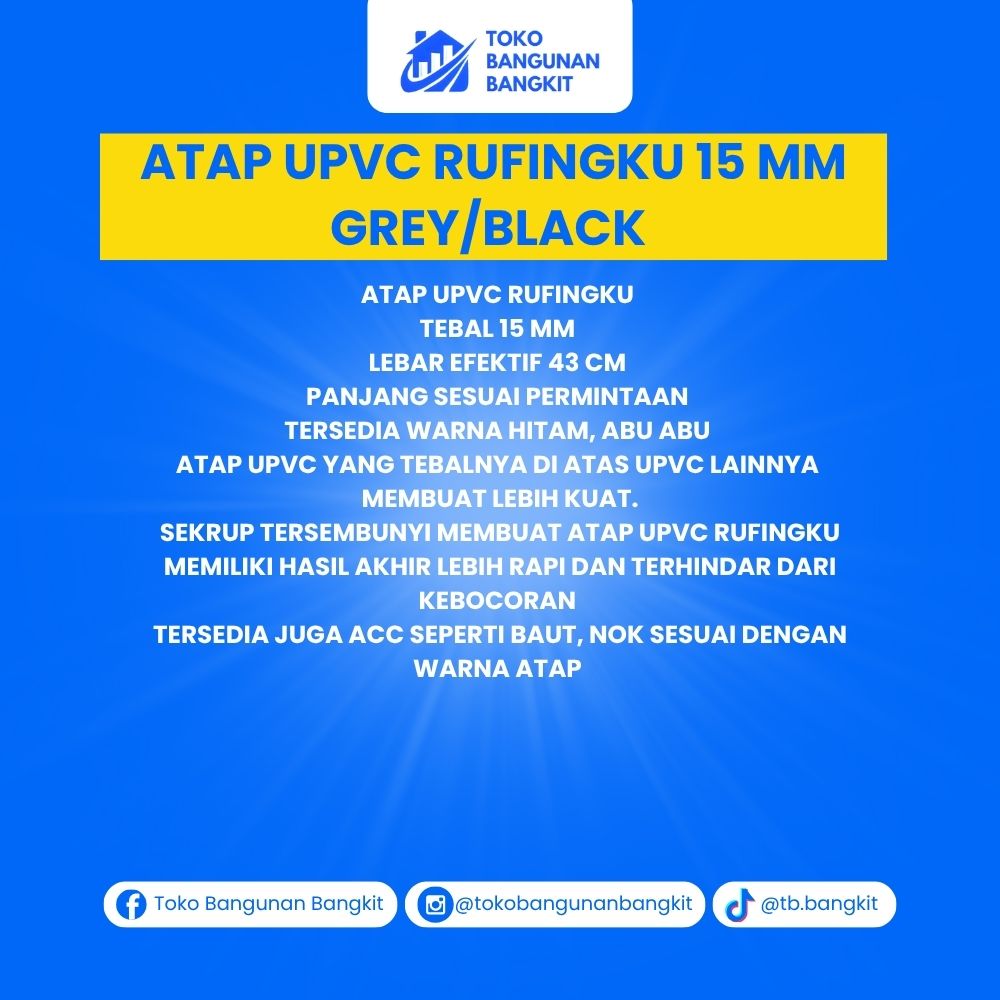 TOKO BANGUNAN BANGKIT

ATAP UPVC RUFINGKU 15 MM GREY/BLACK

ATAP UPVC RUFINGKU
TEBAL 15 MM
LEBAR EFEKTIF 43 CM
PANJANG SESUAI PERMINTAAN
TERSEDIA WARNA HITAM, ABU ABU
ATAP UPVC YANG TEBALNYA DI ATAS UPVC LAINNYA MEMBUAT LEBIH KUAT.
SEKRUP TERSEMBUNYI MEMBUAT ATAP UPVC RUFINGKU MEMILIKI HASIL AKHIR LEBIH RAPI DAN TERHINDAR DARI KEBOCORAN
TERSEDIA JUGA ACC SEPERTI BAUT, NOK SESUAI DENGAN WARNA ATAP

Toko Bangunan Bangkit
@tokobangunanbangkit
@tb.bangkit